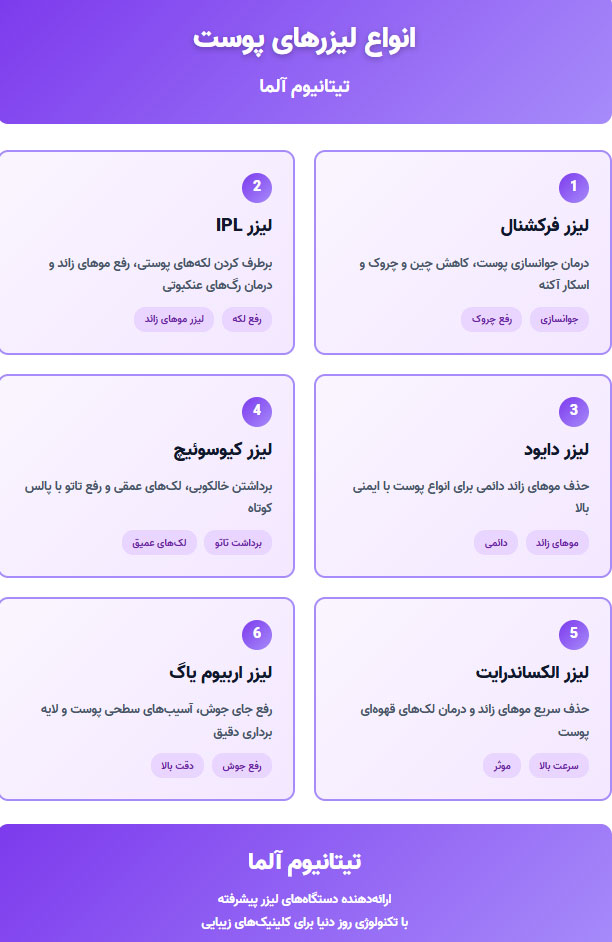 انواع لیزرهای پوست

تیتانیوم آلما

1

لیزر فرکشنال

درمان جوانسازی پوست، کاهش چین و چروک و اسکار آکنه

جوانسازی

رفع چروک

2

لیزر IPL

برطرف کردن لکه‌های پوستی، رفع موهای زائد و درمان رگ‌های عنکبوتی

رفع لکه

لیزر موهای زائد

3

لیزر دایود

حذف موهای زائد دائمی برای انواع پوست با ایمنی بالا

موهای زائد

دائمی

4

لیزر کیوسوئیچ

برداشتن خالکوبی، لک‌های عمقی و رفع تاتو با پالس کوتاه

برداشت تاتو

لک‌های عمیق

5

لیزر الکساندرایت

حذف سریع موهای زائد و درمان لک‌های قهوه‌ای پوست

سرعت بالا

موثر

6

لیزر اربیوم یاگ

رفع جای جوش، آسیب‌های سطحی پوست و لایه برداری دقیق

رفع جوش

دقت بالا

تیتانیوم آلما

ارائه‌دهنده دستگاه‌های لیزر پیشرفته
با تکنولوژی روز دنیا برای کلینیک‌های زیبایی